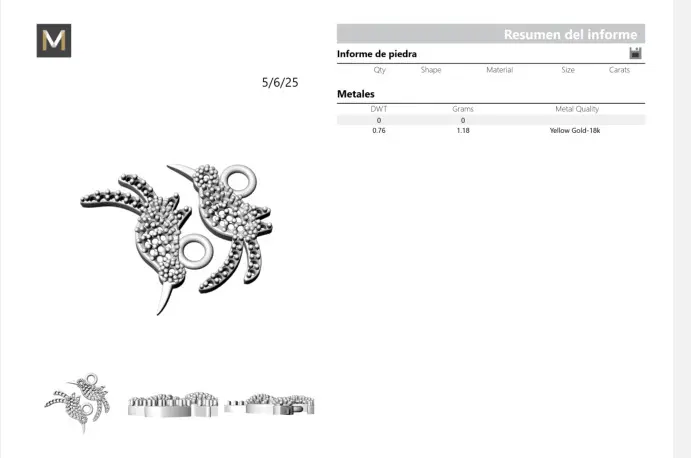 M

5/6/25

Resumen del informe

Informe de piedra

| Qty | Shape | Material | Size | Carats |
|---|---|---|---|---|

Metales

| DWT | Grams | Metal Quality |
|---|---|---|
| 0 | 0 | |
| 0.76 | 1.18 | Yellow Gold-18k |